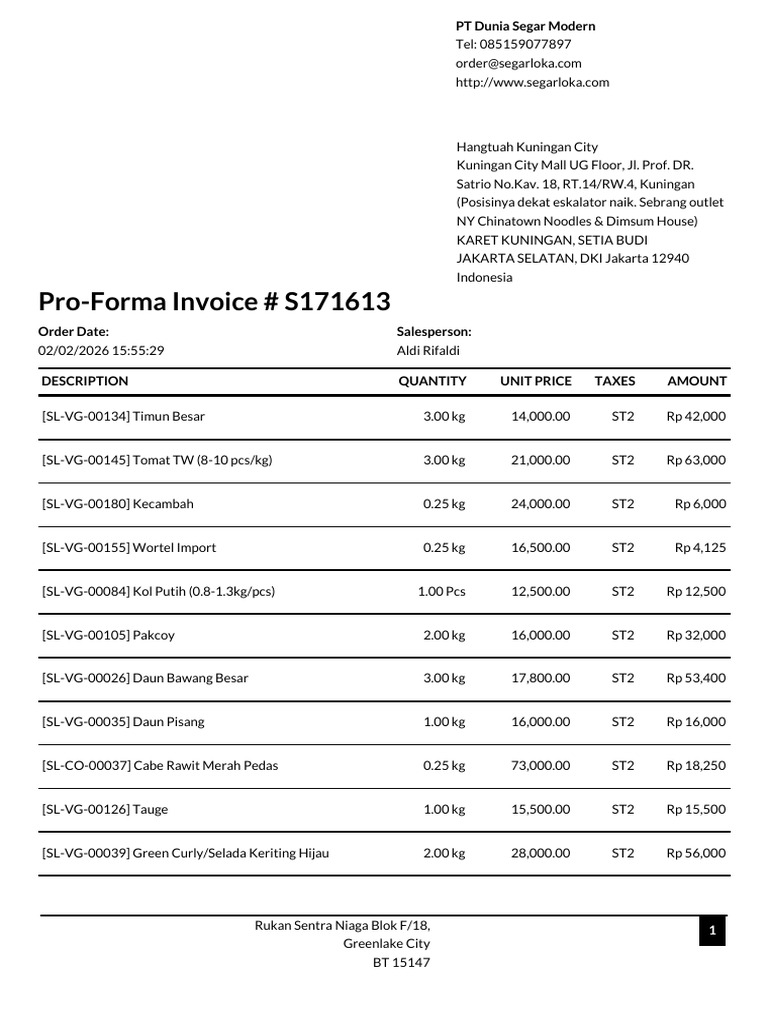 PT Dunia Segar Modern
Tel: 085159077897
order@segarloka.com
http://www.segarloka.com

Hangtuah Kuningan City
Kuningan City Mall UG Floor, Jl. Prof. DR. Satrio No.Kav. 18, RT.14/RW.4, Kuningan (Posisinya dekat eskalator naik. Sebrang outlet NY Chinatown Noodles & Dimsum House)
KARET KUNINGAN, SETIA BUDI
JAKARTA SELATAN, DKI Jakarta 12940
Indonesia

Pro-Forma Invoice # S171613

Order Date:
02/02/2026 15:55:29

Salesperson:
Aldi Rifaldi

| DESCRIPTION | QUANTITY | UNIT PRICE | TAXES | AMOUNT |
|---|---|---|---|---|
| [SL-VG-00134] Timun Besar | 3.00 kg | 14,000.00 | ST2 | Rp 42,000 |
| [SL-VG-00145] Tomat TW (8-10 pcs/kg) | 3.00 kg | 21,000.00 | ST2 | Rp 63,000 |
| [SL-VG-00180] Kecambah | 0.25 kg | 24,000.00 | ST2 | Rp 6,000 |
| [SL-VG-00155] Wortel Import | 0.25 kg | 16,500.00 | ST2 | Rp 4,125 |
| [SL-VG-00084] Kol Putih (0.8-1.3kg/pcs) | 1.00 Pcs | 12,500.00 | ST2 | Rp 12,500 |
| [SL-VG-00105] Pakcoy | 2.00 kg | 16,000.00 | ST2 | Rp 32,000 |
| [SL-VG-00026] Daun Bawang Besar | 3.00 kg | 17,800.00 | ST2 | Rp 53,400 |
| [SL-VG-00035] Daun Pisang | 1.00 kg | 16,000.00 | ST2 | Rp 16,000 |
| [SL-CO-00037] Cabe Rawit Merah Pedas | 0.25 kg | 73,000.00 | ST2 | Rp 18,250 |
| [SL-VG-00126] Tauge | 1.00 kg | 15,500.00 | ST2 | Rp 15,500 |
| [SL-VG-00039] Green Curly/Selada Keriting Hijau | 2.00 kg | 28,000.00 | ST2 | Rp 56,000 |

Rukan Sentra Niaga Blok F/18,
Greenlake City
BT 15147

1